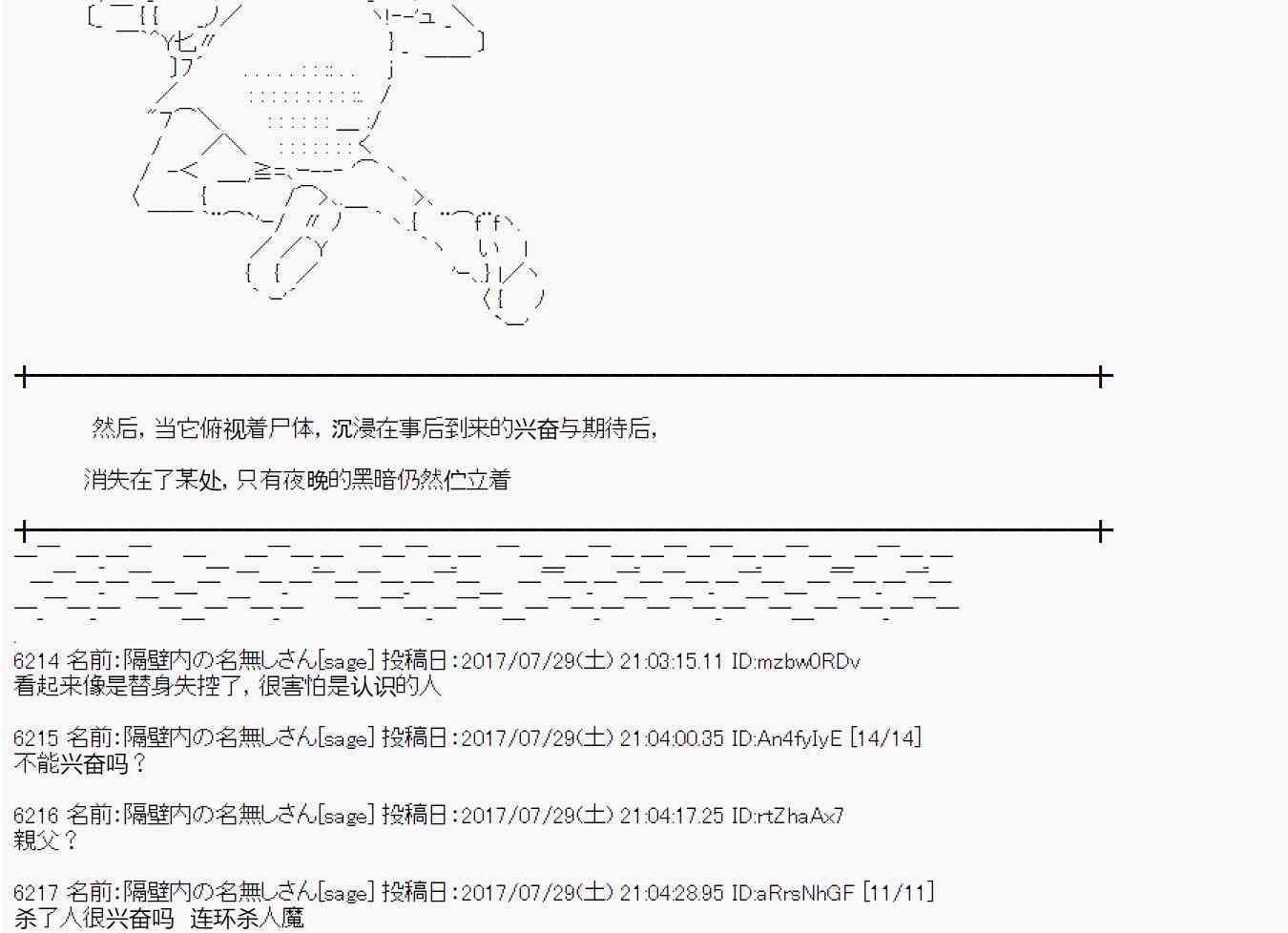 然后，当它俯视着尸体，沉浸在事后到来的兴奋与期待后，

消失在了某处，只有夜晚的黑暗仍然伫立着

6214 名前:隔壁内の名無しさん[sage] 投稿日:2017/07/29(土) 21:03:15.11 ID:mzbw0RDv
看起来像是替身失控了，很害怕是认识的人

6215 名前:隔壁内の名無しさん[sage] 投稿日:2017/07/29(土) 21:04:00.35 ID:An4fyIyE [14/14]
不能兴奋吗？

6216 名前:隔壁内の名無しさん[sage] 投稿日:2017/07/29(土) 21:04:17.25 ID:rtZhaAx7
親父？

6217 名前:隔壁内の名無しさん[sage] 投稿日:2017/07/29(土) 21:04:28.95 ID:aRrsNhGF [11/11]
杀了人很兴奋吗　连环杀人魔